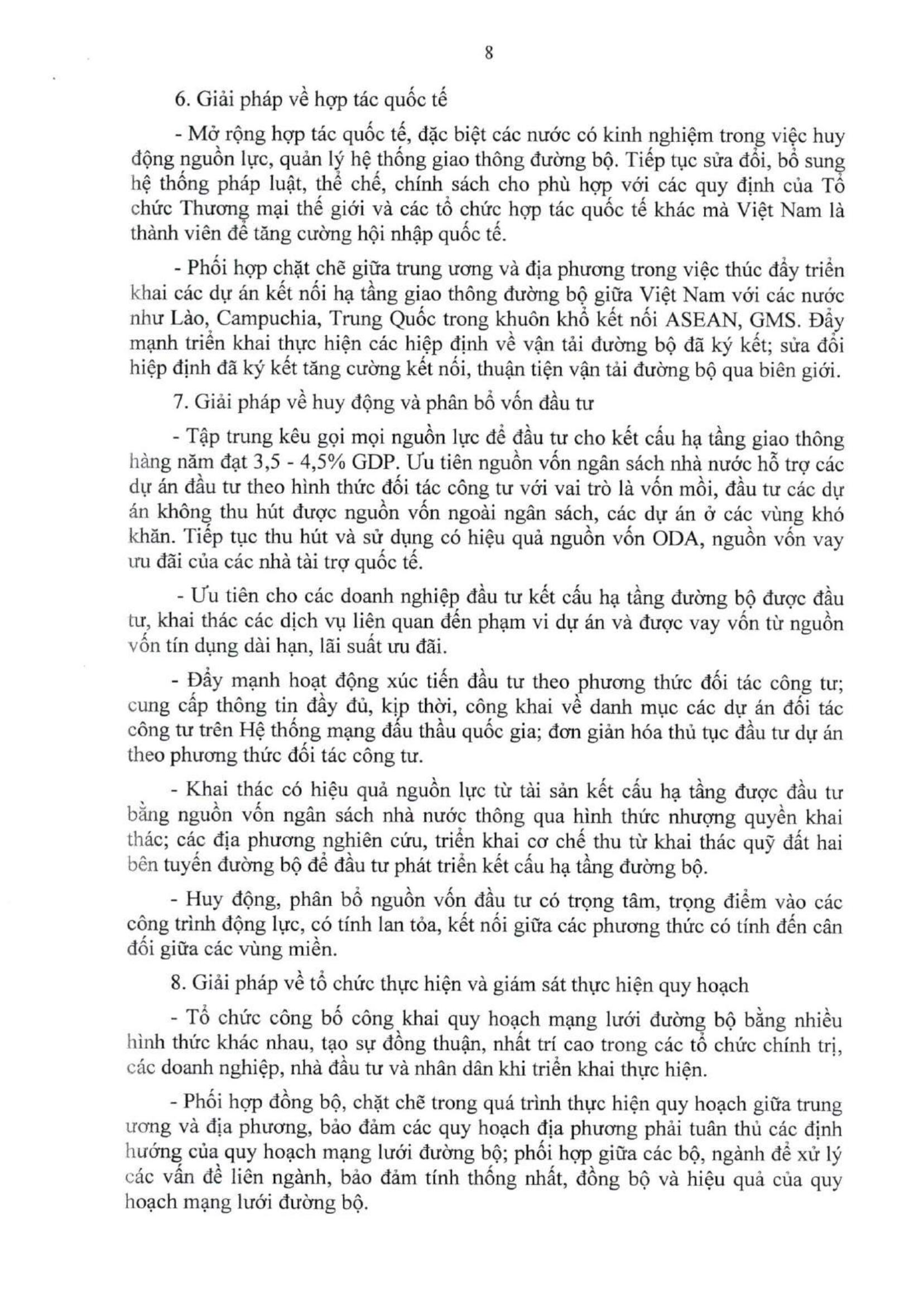 8

6. Giải pháp về hợp tác quốc tế

- Mở rộng hợp tác quốc tế, đặc biệt các nước có kinh nghiệm trong việc huy động nguồn lực, quản lý hệ thống giao thông đường bộ. Tiếp tục sửa đổi, bổ sung hệ thống pháp luật, thể chế, chính sách cho phù hợp với các quy định của Tổ chức Thương mại thế giới và các tổ chức hợp tác quốc tế khác mà Việt Nam là thành viên để tăng cường hội nhập quốc tế.

- Phối hợp chặt chẽ giữa trung ương và địa phương trong việc thúc đẩy triển khai các dự án kết nối hạ tầng giao thông đường bộ giữa Việt Nam với các nước như Lào, Campuchia, Trung Quốc trong khuôn khổ kết nối ASEAN, GMS. Đẩy mạnh triển khai thực hiện các hiệp định về vận tải đường bộ đã ký kết; sửa đổi hiệp định đã ký kết tăng cường kết nối, thuận tiện vận tải đường bộ qua biên giới.

7. Giải pháp về huy động và phân bổ vốn đầu tư

- Tập trung kêu gọi mọi nguồn lực để đầu tư cho kết cấu hạ tầng giao thông hàng năm đạt 3,5 - 4,5% GDP. Ưu tiên nguồn vốn ngân sách nhà nước hỗ trợ các dự án đầu tư theo hình thức đối tác công tư với vai trò là vốn mồi, đầu tư các dự án không thu hút được nguồn vốn ngoài ngân sách, các dự án ở các vùng khó khăn. Tiếp tục thu hút và sử dụng có hiệu quả nguồn vốn ODA, nguồn vốn vay ưu đãi của các nhà tài trợ quốc tế.

- Ưu tiên cho các doanh nghiệp đầu tư kết cấu hạ tầng đường bộ được đầu tư, khai thác các dịch vụ liên quan đến phạm vi dự án và được vay vốn từ nguồn vốn tín dụng dài hạn, lãi suất ưu đãi.

- Đẩy mạnh hoạt động xúc tiến đầu tư theo phương thức đối tác công tư; cung cấp thông tin đầy đủ, kịp thời, công khai về danh mục các dự án đối tác công tư trên Hệ thống mạng đấu thầu quốc gia; đơn giản hóa thủ tục đầu tư dự án theo phương thức đối tác công tư.

- Khai thác có hiệu quả nguồn lực từ tài sản kết cấu hạ tầng được đầu tư bằng nguồn vốn ngân sách nhà nước thông qua hình thức nhượng quyền khai thác; các địa phương nghiên cứu, triển khai cơ chế thu từ khai thác quỹ đất hai bên tuyến đường bộ để đầu tư phát triển kết cấu hạ tầng đường bộ.

- Huy động, phân bổ nguồn vốn đầu tư có trọng tâm, trọng điểm vào các công trình động lực, có tính lan tỏa, kết nối giữa các phương thức có tính đến cân đối giữa các vùng miền.

8. Giải pháp về tổ chức thực hiện và giám sát thực hiện quy hoạch

- Tổ chức công bố công khai quy hoạch mạng lưới đường bộ bằng nhiều hình thức khác nhau, tạo sự đồng thuận, nhất trí cao trong các tổ chức chính trị, các doanh nghiệp, nhà đầu tư và nhân dân khi triển khai thực hiện.

- Phối hợp đồng bộ, chặt chẽ trong quá trình thực hiện quy hoạch giữa trung ương và địa phương, bảo đảm các quy hoạch địa phương phải tuân thủ các định hướng của quy hoạch mạng lưới đường bộ; phối hợp giữa các bộ, ngành để xử lý các vấn đề liên ngành, bảo đảm tính thống nhất, đồng bộ và hiệu quả của quy hoạch mạng lưới đường bộ.